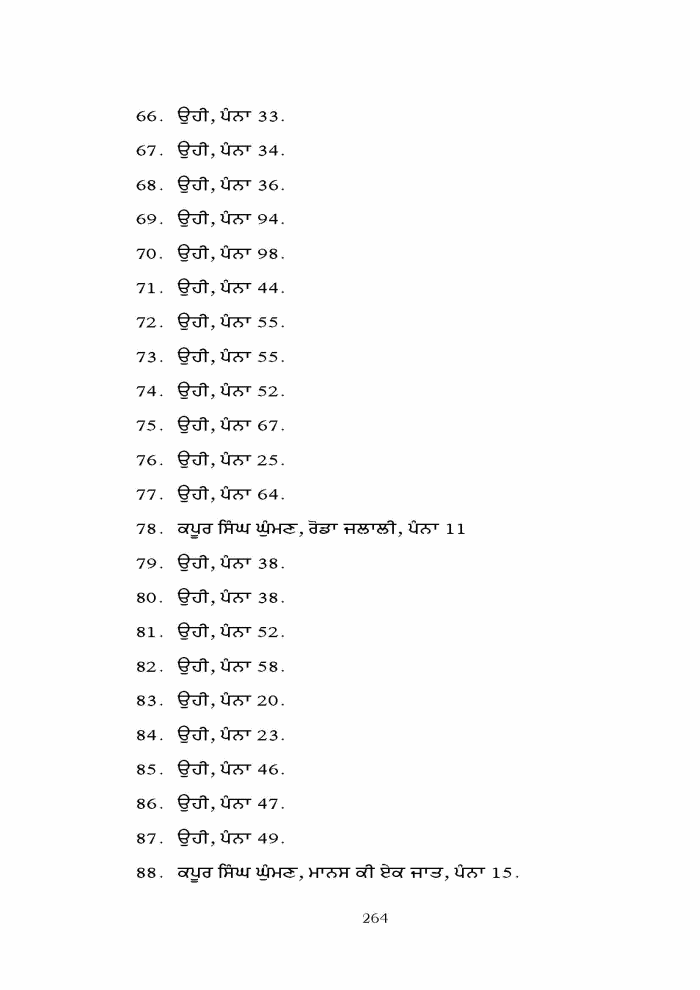 66. ਉਹੀ, ਪੰਨਾ 33.

67. ਉਹੀ, ਪੰਨਾ 34.

68. ਉਹੀ, ਪੰਨਾ 36.

69. ਉਹੀ, ਪੰਨਾ 94.

70. ਉਹੀ, ਪੰਨਾ 98.

71. ਉਹੀ, ਪੰਨਾ 44.

72. ਉਹੀ, ਪੰਨਾ 55.

73. ਉਹੀ, ਪੰਨਾ 55.

74. ਉਹੀ, ਪੰਨਾ 52.

75. ਉਹੀ, ਪੰਨਾ 67.

76. ਉਹੀ, ਪੰਨਾ 25.

77. ਉਹੀ, ਪੰਨਾ 64.

78. ਕਪੂਰ ਸਿੰਘ ਘੁੰਮਣ, ਰੋਡਾ ਜਲਾਲੀ, ਪੰਨਾ 11

79. ਉਹੀ, ਪੰਨਾ 38.

80. ਉਹੀ, ਪੰਨਾ 38.

81. ਉਹੀ, ਪੰਨਾ 52.

82. ਉਹੀ, ਪੰਨਾ 58.

83. ਉਹੀ, ਪੰਨਾ 20.

84. ਉਹੀ, ਪੰਨਾ 23.

85. ਉਹੀ, ਪੰਨਾ 46.

86. ਉਹੀ, ਪੰਨਾ 47.

87. ਉਹੀ, ਪੰਨਾ 49.

88. ਕਪੂਰ ਸਿੰਘ ਘੁੰਮਣ, ਮਾਨਸ ਕੀ ਏਕ ਜਾਤ, ਪੰਨਾ 15.

264